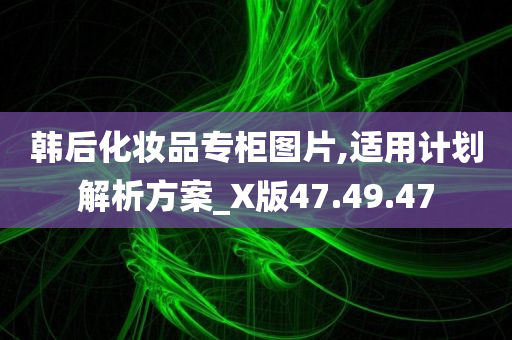 韩后化妆品专柜图片,适用计划解析方案_X版47.49.47